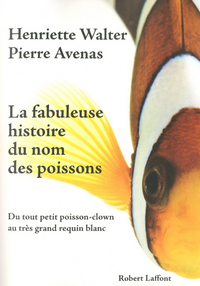 Henriette Walter
Pierre Avenas

La fabuleuse histoire du nom des poissons

Du tout petit poisson-clown au très grand requin blanc

Robert Laffont